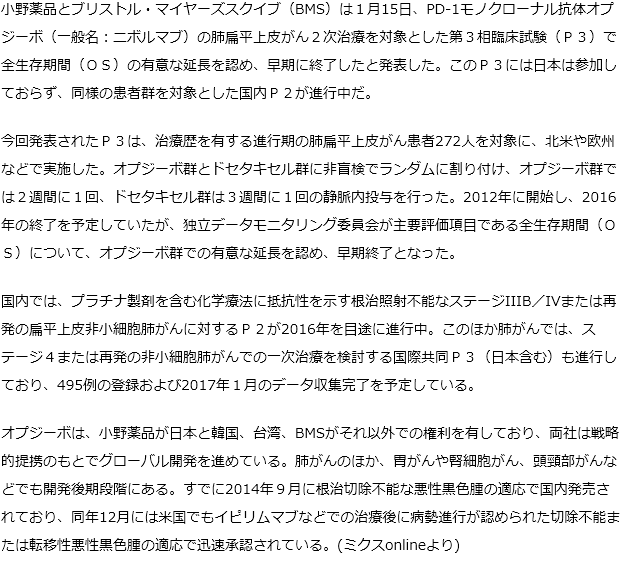 小野薬品とブリストル・マイヤーズスクイブ（BMS）は１月15日、PD-1モノクローナル抗体オプジーボ（一般名：ニボルマブ）の肺扁平上皮がん２次治療を対象とした第３相臨床試験（Ｐ３）で全生存期間（ＯＳ）の有意な延長を認め、早期に終了したと発表した。このＰ３には日本は参加しておらず、同様の患者群を対象とした国内Ｐ２が進行中だ。

今回発表されたＰ３は、治療歴を有する進行期の肺扁平上皮がん患者272人を対象に、北米や欧州などで実施した。オプジーボ群とドセタキセル群に非盲検でランダムに割り付け、オプジーボ群では２週間に１回、ドセタキセル群は３週間に１回の静脈内投与を行った。2012年に開始し、2016年の終了を予定していたが、独立データモニタリング委員会が主要評価項目である全生存期間（ＯＳ）について、オプジーボ群での有意な延長を認め、早期終了となった。

国内では、プラチナ製剤を含む化学療法に抵抗性を示す根治照射不能なステージIIIB／IVまたは再発の扁平上皮非小細胞肺がんに対するＰ２が2016年を目途に進行中。このほか肺がんでは、ステージ４または再発の非小細胞肺がんでの一次治療を検討する国際共同Ｐ３（日本含む）も進行しており、495例の登録および2017年１月のデータ収集完了を予定している。

オプジーボは、小野薬品が日本と韓国、台湾、BMSがそれ以外での権利を有しており、両社は戦略的提携のもとでグローバル開発を進めている。肺がんのほか、胃がんや腎細胞がん、頭頸部がんなどでも開発後期段階にある。すでに2014年９月に根治切除不能な悪性黒色腫の適応で国内発売されており、同年12月には米国でもイピリムマブなどでの治療後に病勢進行が認められた切除不能または転移性悪性黒色腫の適応で迅速承認されている。(ミクスonlineより)